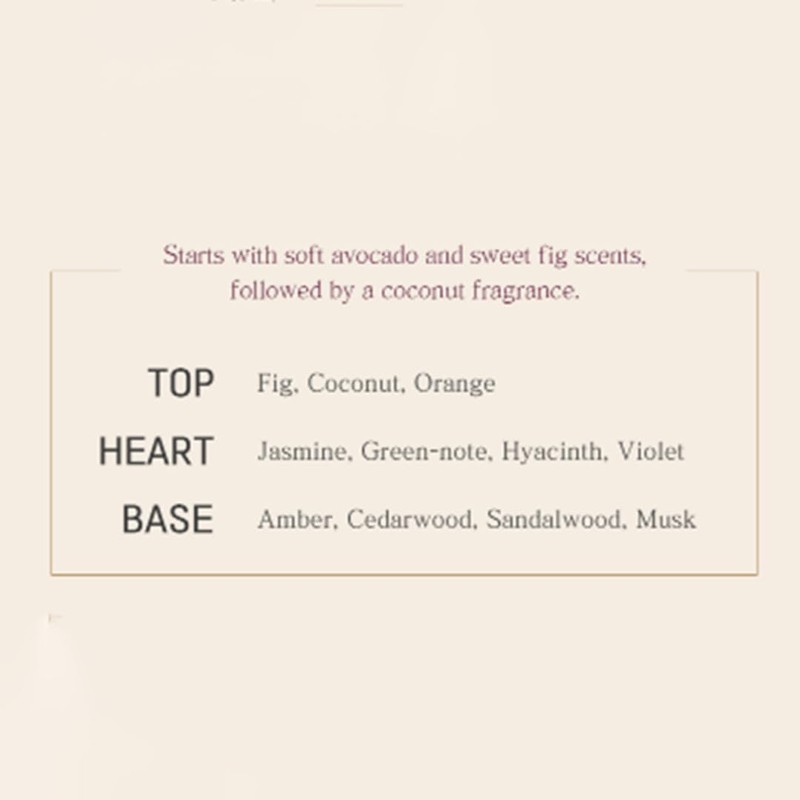 Starts with soft avocado and sweet fig scents, followed by a coconut fragrance.

TOP Fig, Coconut, Orange
HEART Jasmine, Green-note, Hyacinth, Violet
BASE Amber, Cedarwood, Sandalwood, Musk